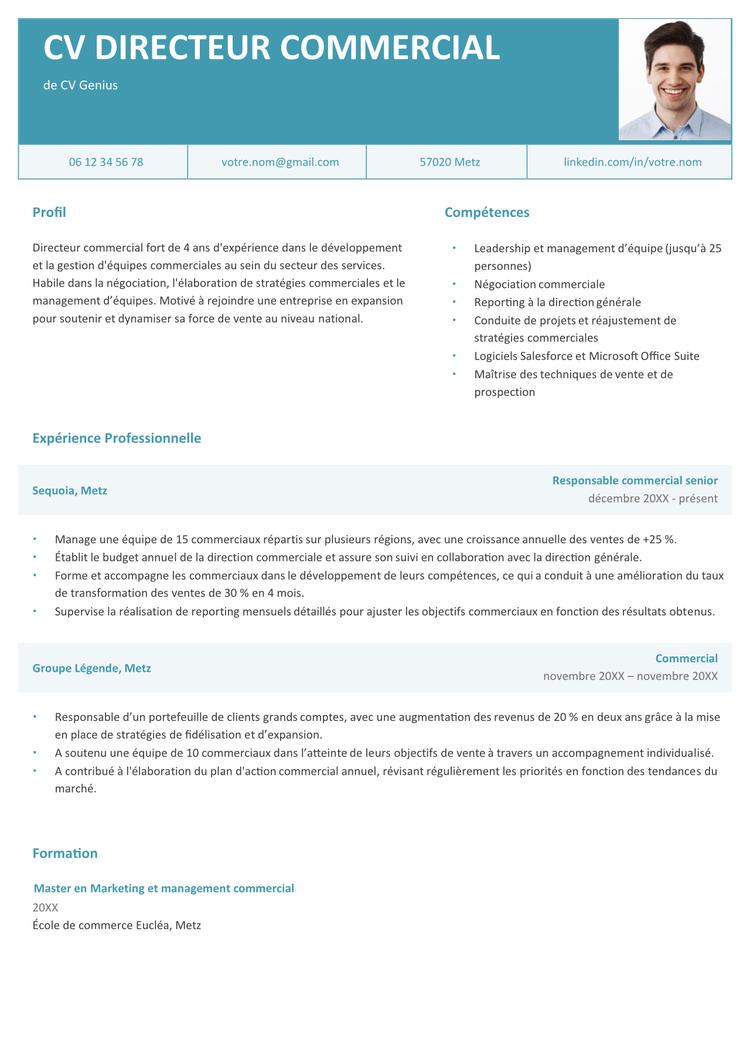 CV DIRECTEUR COMMERCIAL

de CV Genius

| 06 12 34 56 78 | votre.nom@gmail.com | 57020 Metz | linkedin.com/in/votre.nom |
|---|---|---|---|

Profil

Directeur commercial fort de 4 ans d'expérience dans le développement et la gestion d'équipes commerciales au sein du secteur des services. Habile dans la négociation, l'élaboration de stratégies commerciales et le management d'équipes. Motivé à rejoindre une entreprise en expansion pour soutenir et dynamiser sa force de vente au niveau national.

Compétences

• Leadership et management d'équipe (jusqu'à 25 personnes)
• Négociation commerciale
• Reporting à la direction générale
• Conduite de projets et réajustement de stratégies commerciales
• Logiciels Salesforce et Microsoft Office Suite
• Maîtrise des techniques de vente et de prospection

Expérience Professionnelle

Sequoia, Metz

Responsable commercial senior
décembre 20XX - présent

• Manage une équipe de 15 commerciaux répartis sur plusieurs régions, avec une croissance annuelle des ventes de +25 %.
• Établit le budget annuel de la direction commerciale et assure son suivi en collaboration avec la direction générale.
• Forme et accompagne les commerciaux dans le développement de leurs compétences, ce qui a conduit à une amélioration du taux de transformation des ventes de 30 % en 4 mois.
• Supervise la réalisation de reporting mensuels détaillés pour ajuster les objectifs commerciaux en fonction des résultats obtenus.

Groupe Légende, Metz

Commercial
novembre 20XX – novembre 20XX

• Responsable d'un portefeuille de clients grands comptes, avec une augmentation des revenus de 20 % en deux ans grâce à la mise en place de stratégies de fidélisation et d'expansion.
• A soutenu une équipe de 10 commerciaux dans l'atteinte de leurs objectifs de vente à travers un accompagnement individualisé.
• A contribué à l'élaboration du plan d'action commercial annuel, révisant régulièrement les priorités en fonction des tendances du marché.

Formation

Master en Marketing et management commercial
20XX
École de commerce Eucléa, Metz